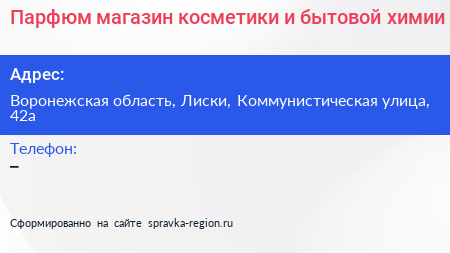 Парфюм магазин косметики и бытовой химии

Адрес:

Воронежская область, Лиски, Коммунистическая улица, 42а

Телефон:

–

Сформированно на сайте spravka-region.ru